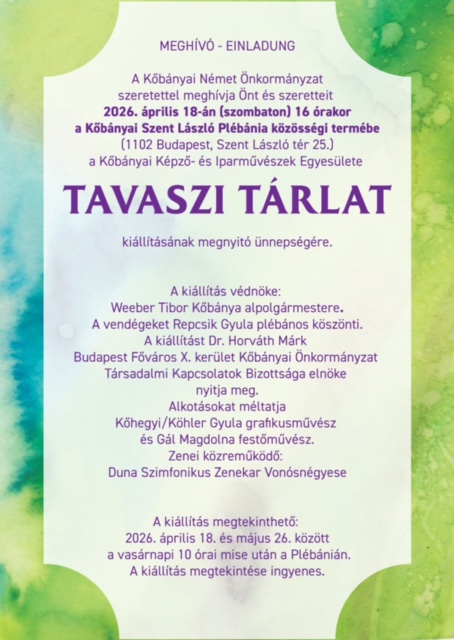 MEGHÍVÓ - EINLADUNG

A Kőbányai Német Önkormányzat szeretettel meghívja Önt és szeretteit
2026. április 18-án (szombaton) 16 órakor
a Kőbányai Szent László Plébánia közösségi termébe
(1102 Budapest, Szent László tér 25.)
a Kőbányai Képző- és Iparművészek Egyesülete

TAVASZI TÁRLAT

kiállításának megnyitó ünnepségére.

A kiállítás védnöke:
Weeber Tibor Kőbánya alpolgármestere.
A vendégeket Repcsik Gyula plébános köszönti.
A kiállítást Dr. Horváth Márk
Budapest Főváros X. kerület Kőbányai Önkormányzat
Társadalmi Kapcsolatok Bizottsága elnöke
nyitja meg.
Alkotásokat méltatja
Kőhegyi/Köhler Gyula grafikusművész
és Gál Magdolna festőművész.
Zenei közreműködő:
Duna Szimfonikus Zenekar Vonósnégyese

A kiállítás megtekinthető:
2026. április 18. és május 26. között
a vasárnapi 10 órai mise után a Plébánián.
A kiállítás megtekintése ingyenes.